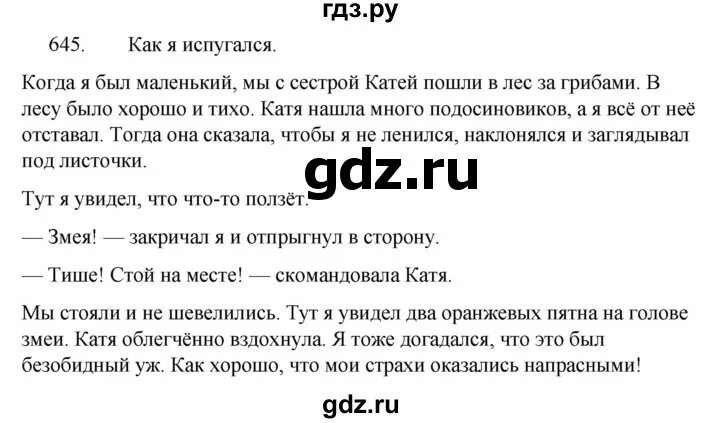 гдз.ру

645. Как я испугался.

Когда я был маленький, мы с сестрой Катей пошли в лес за грибами. В лесу было хорошо и тихо. Катя нашла много подосиновиков, а я всё от неё отставал. Тогда она сказала, чтобы я не ленился, наклонялся и заглядывал под листочки.

gdz.ru

Тут я увидел, что что-то ползёт.

— Змея! — закричал я и отпрыгнул в сторону.

— Тише! Стой на месте! — скомандовала Катя.

Мы стояли и не шевелились. Тут я увидел два оранжевых пятна на голове змеи. Катя облегчённо вздохнула. Я тоже догадался, что это был безобидный уж. Как хорошо, что мои страхи оказались напрасными!

gdz.ru